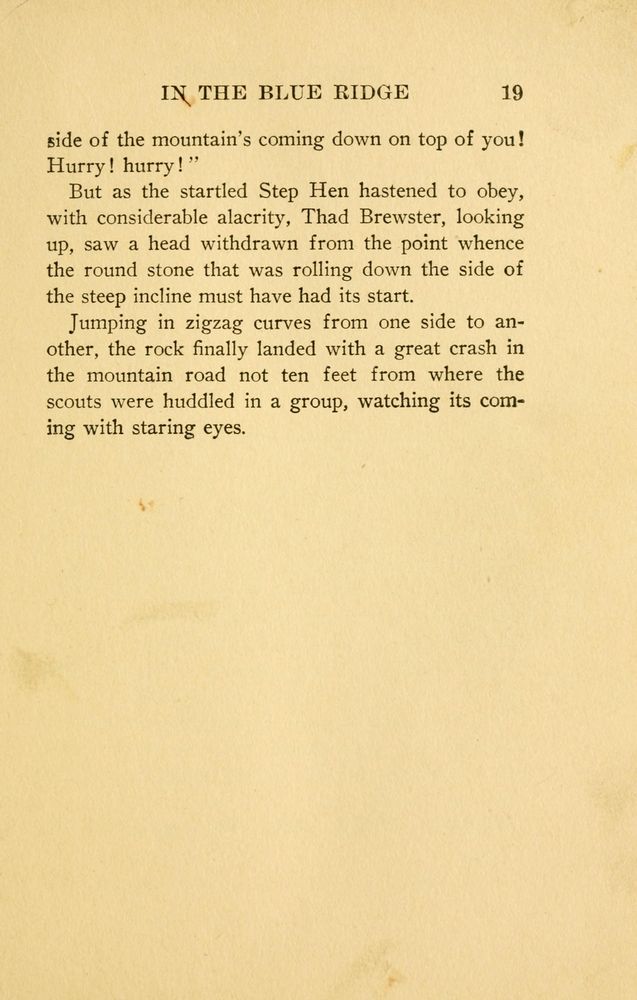 IN THE BLUE RIDGE 19

side of the mountain's coming down on top of you! Hurry! hurry!"

But as the startled Step Hen hastened to obey, with considerable alacrity, Thad Brewster, looking up, saw a head withdrawn from the point whence the round stone that was rolling down the side of the steep incline must have had its start.

Jumping in zigzag curves from one side to another, the rock finally landed with a great crash in the mountain road not ten feet from where the scouts were huddled in a group, watching its coming with staring eyes.